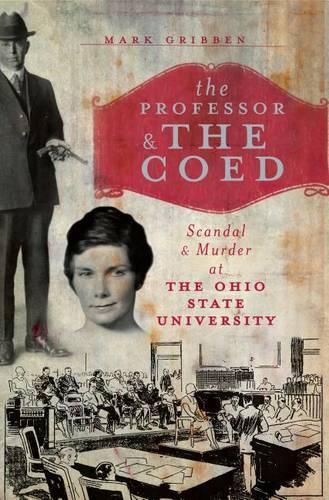 MARK GRIBBEN

the PROFESSOR & THE COED

Scandal & Murder at THE OHIO STATE UNIVERSITY